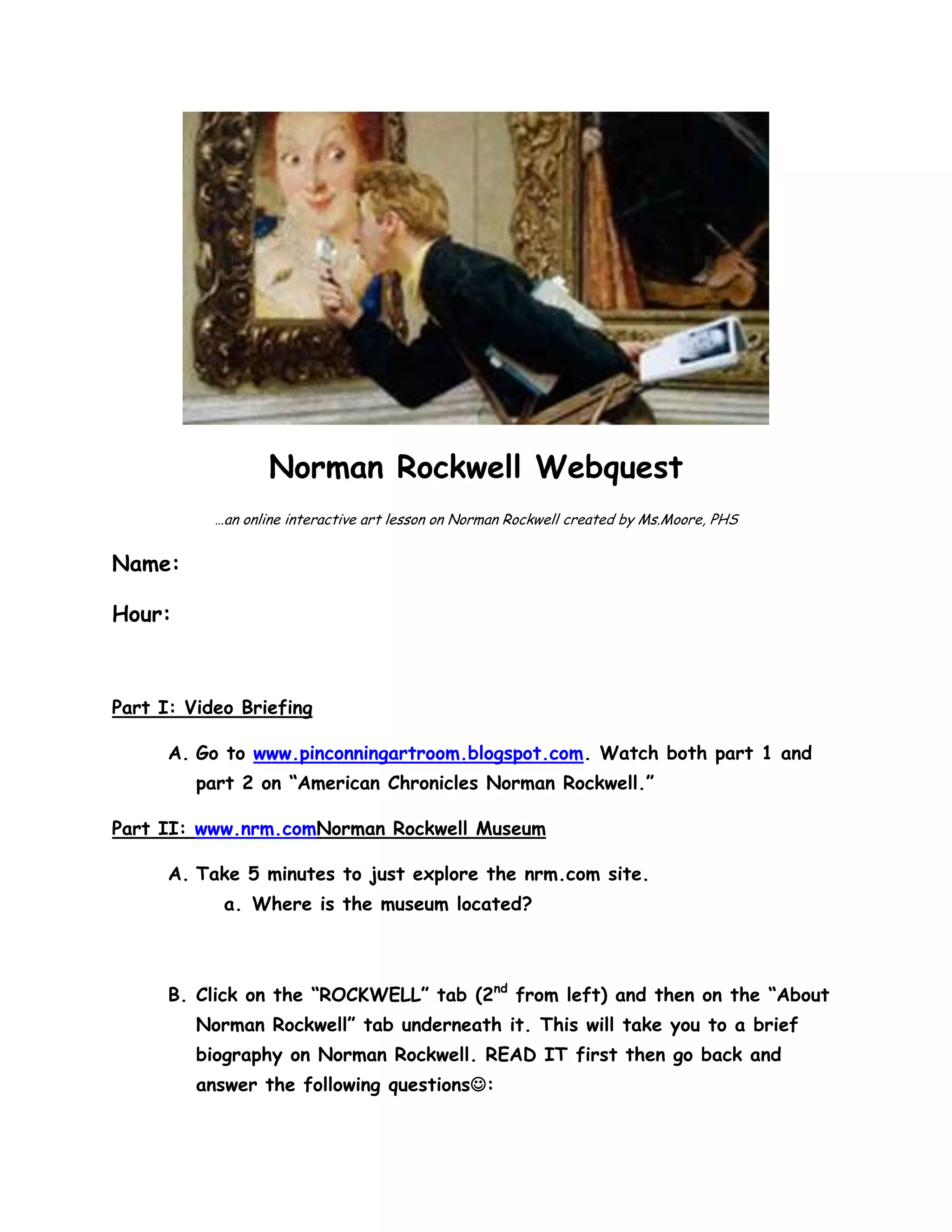 Norman Rockwell Webquest

…an online interactive art lesson on Norman Rockwell created by Ms.Moore, PHS

Name:

Hour:

Part I: Video Briefing

A. Go to www.pinconningartroom.blogspot.com. Watch both part 1 and part 2 on “American Chronicles Norman Rockwell.”

Part II: www.nrm.comNorman Rockwell Museum

A. Take 5 minutes to just explore the nrm.com site.
a. Where is the museum located?

B. Click on the “ROCKWELL” tab ($2^{nd}$ from left) and then on the “About Norman Rockwell” tab underneath it. This will take you to a brief biography on Norman Rockwell. READ IT first then go back and answer the following questions☺: